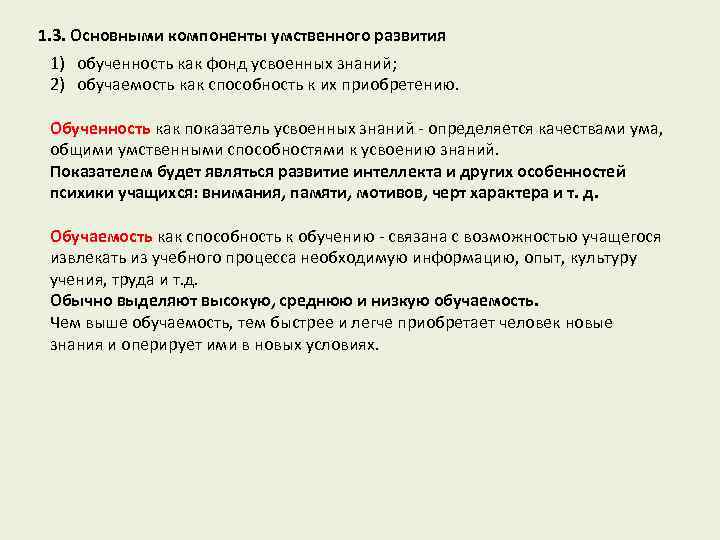 1.3. Основными компоненты умственного развития

1) обученность как фонд усвоенных знаний;
2) обучаемость как способность к их приобретению.

Обученность как показатель усвоенных знаний - определяется качествами ума, общими умственными способностями к усвоению знаний.
Показателем будет являться развитие интеллекта и других особенностей психики учащихся: внимания, памяти, мотивов, черт характера и т. д.

Обучаемость как способность к обучению - связана с возможностью учащегося извлекать из учебного процесса необходимую информацию, опыт, культуру учения, труда и т.д.
Обычно выделяют высокую, среднюю и низкую обучаемость.
Чем выше обучаемость, тем быстрее и легче приобретает человек новые знания и оперирует ими в новых условиях.